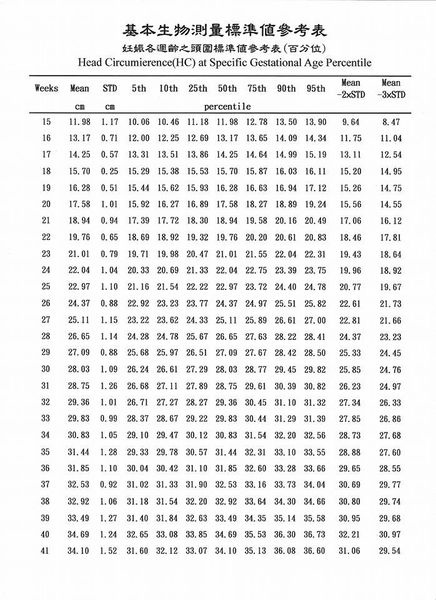 基本生物測量標準值參考表
妊娠各週齡之頭圍標準值參考表(百分位)
Head Circumierence(HC) at Specific Gestational Age Percentile

| Weeks | Mean | STD | 5th | 10th | 25th | 50th | 75th | 90th | 95th | Mean -2xSTD | Mean -3xSTD |
|---|---|---|---|---|---|---|---|---|---|---|---|
| | cm | cm | | | | percentile | | | | | |
| 15 | 11.98 | 1.17 | 10.06 | 10.46 | 11.18 | 11.98 | 12.78 | 13.50 | 13.90 | 9.64 | 8.47 |
| 16 | 13.17 | 0.71 | 12.00 | 12.25 | 12.69 | 13.17 | 13.65 | 14.09 | 14.34 | 11.75 | 11.04 |
| 17 | 14.25 | 0.57 | 13.31 | 13.51 | 13.86 | 14.25 | 14.64 | 14.99 | 15.19 | 13.11 | 12.54 |
| 18 | 15.70 | 0.25 | 15.29 | 15.38 | 15.53 | 15.70 | 15.87 | 16.03 | 16.11 | 15.20 | 14.95 |
| 19 | 16.28 | 0.51 | 15.44 | 15.62 | 15.93 | 16.28 | 16.63 | 16.94 | 17.12 | 15.26 | 14.75 |
| 20 | 17.58 | 1.01 | 15.92 | 16.27 | 16.89 | 17.58 | 18.27 | 18.89 | 19.24 | 15.56 | 14.55 |
| 21 | 18.94 | 0.94 | 17.39 | 17.72 | 18.30 | 18.94 | 19.58 | 20.16 | 20.49 | 17.06 | 16.12 |
| 22 | 19.76 | 0.65 | 18.69 | 18.92 | 19.32 | 19.76 | 20.20 | 20.61 | 20.83 | 18.46 | 17.81 |
| 23 | 21.01 | 0.79 | 19.71 | 19.98 | 20.47 | 21.01 | 21.55 | 22.04 | 22.31 | 19.43 | 18.64 |
| 24 | 22.04 | 1.04 | 20.33 | 20.69 | 21.33 | 22.04 | 22.75 | 23.39 | 23.75 | 19.96 | 18.92 |
| 25 | 22.97 | 1.10 | 21.16 | 21.54 | 22.22 | 22.97 | 23.72 | 24.40 | 24.78 | 20.77 | 19.67 |
| 26 | 24.37 | 0.88 | 22.92 | 23.23 | 23.77 | 24.37 | 24.97 | 25.51 | 25.82 | 22.61 | 21.73 |
| 27 | 25.11 | 1.15 | 23.22 | 23.62 | 24.33 | 25.11 | 25.89 | 26.61 | 27.00 | 22.81 | 21.66 |
| 28 | 26.65 | 1.14 | 24.28 | 24.78 | 25.67 | 26.65 | 27.63 | 28.22 | 28.41 | 24.37 | 23.23 |
| 29 | 27.09 | 0.88 | 25.68 | 25.97 | 26.51 | 27.09 | 27.67 | 28.42 | 28.50 | 25.33 | 24.45 |
| 30 | 28.03 | 1.09 | 26.24 | 26.61 | 27.29 | 28.03 | 28.77 | 29.45 | 29.82 | 25.85 | 24.76 |
| 31 | 28.75 | 1.26 | 26.68 | 27.11 | 27.89 | 28.75 | 29.61 | 30.39 | 30.82 | 26.23 | 24.97 |
| 32 | 29.36 | 1.01 | 26.71 | 27.27 | 28.27 | 29.36 | 30.45 | 31.10 | 31.32 | 27.34 | 26.33 |
| 33 | 29.83 | 0.99 | 28.37 | 28.67 | 29.22 | 29.83 | 30.44 | 31.29 | 31.39 | 27.85 | 26.86 |
| 34 | 30.83 | 1.05 | 29.10 | 29.47 | 30.12 | 30.83 | 31.54 | 32.20 | 32.56 | 28.73 | 27.68 |
| 35 | 31.44 | 1.28 | 29.33 | 29.78 | 30.57 | 31.44 | 32.31 | 33.10 | 33.55 | 28.88 | 27.60 |
| 36 | 31.85 | 1.10 | 30.04 | 30.42 | 31.10 | 31.85 | 32.60 | 33.28 | 33.66 | 29.65 | 28.55 |
| 37 | 32.53 | 0.92 | 31.02 | 31.33 | 31.90 | 32.53 | 33.16 | 33.73 | 34.04 | 30.69 | 29.77 |
| 38 | 32.92 | 1.06 | 31.18 | 31.54 | 32.20 | 32.92 | 33.64 | 34.30 | 34.66 | 30.80 | 29.74 |
| 39 | 33.49 | 1.27 | 31.40 | 31.84 | 32.63 | 33.49 | 34.35 | 35.14 | 35.58 | 30.95 | 29.68 |
| 40 | 34.69 | 1.24 | 32.65 | 33.08 | 33.85 | 34.69 | 35.53 | 36.30 | 36.73 | 32.21 | 30.97 |
| 41 | 34.10 | 1.52 | 31.60 | 32.12 | 33.07 | 34.10 | 35.13 | 36.08 | 36.60 | 31.06 | 29.54 |